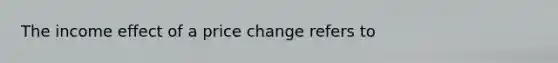 The income effect of a price change refers to